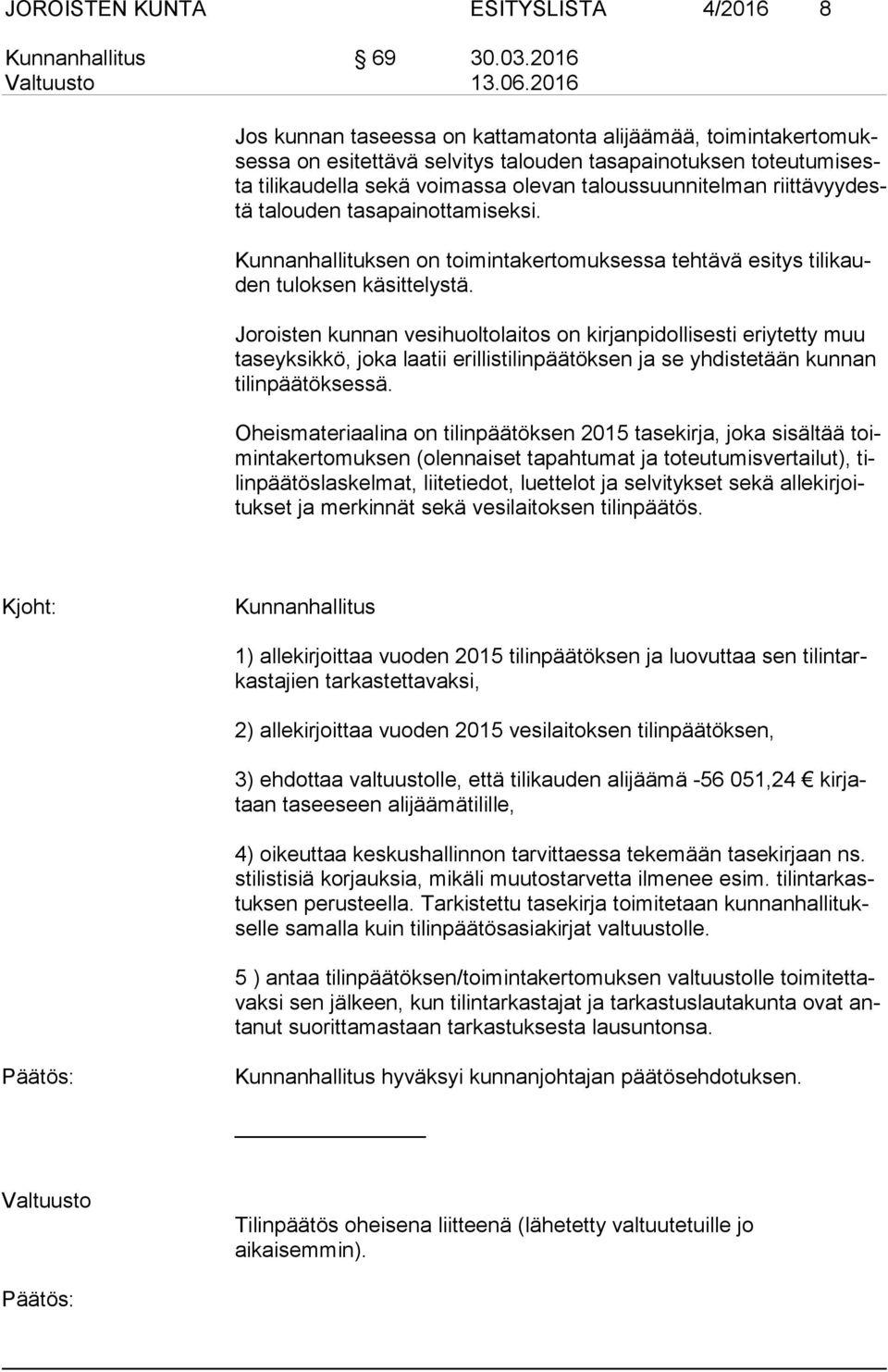 JOROISTEN KUNTA ESITYSLISTA 4/2016 8

Kunnanhallitus § 69 30.03.2016
Valtuusto 13.06.2016

Jos kunnan taseessa on kattamatonta alijäämää, toimintakertomuksessa on esitettävä selvitys talouden tasapainotuksen toteutumisesta tilikaudella sekä voimassa olevan taloussuunnitelman riittävyydestä talouden tasapainottamiseksi.

Kunnanhallituksen on toimintakertomuksessa tehtävä esitys tilikauden tuloksen käsittelystä.

Joroisten kunnan vesihuoltolaitos on kirjanpidollisesti eriytetty muu taseyksikkö, joka laatii erillistilinpäätöksen ja se yhdistetään kunnan tilinpäätöksessä.

Oheismateriaalina on tilinpäätöksen 2015 tasekirja, joka sisältää toimintakertomuksen (olennaiset tapahtumat ja toteutumisvertailut), tilinpäätöslaskelmat, liitetiedot, luettelot ja selvitykset sekä allekirjoitukset ja merkinnät sekä vesilaitoksen tilinpäätös.

Kjoht: Kunnanhallitus

1) allekirjoittaa vuoden 2015 tilinpäätöksen ja luovuttaa sen tilintarkastajien tarkastettavaksi,

2) allekirjoittaa vuoden 2015 vesilaitoksen tilinpäätöksen,

3) ehdottaa valtuustolle, että tilikauden alijäämä -56 051,24 € kirjataan taseeseen alijäämätilille,

4) oikeuttaa keskushallinnon tarvittaessa tekemään tasekirjaan ns. stilistisiä korjauksia, mikäli muutostarvetta ilmenee esim. tilintarkastuksen perusteella. Tarkistettu tasekirja toimitetaan kunnanhallitukselle samalla kuin tilinpäätösasiakirjat valtuustolle.

5 ) antaa tilinpäätöksen/toimintakertomuksen valtuustolle toimitettavaksi sen jälkeen, kun tilintarkastajat ja tarkastuslautakunta ovat antanut suorittamastaan tarkastuksesta lausuntonsa.

Päätös: Kunnanhallitus hyväksyi kunnanjohtajan päätösehdotuksen.

Valtuusto

Tilinpäätös oheisena liitteenä (lähetetty valtuutetuille jo aikaisemmin).

Päätös: